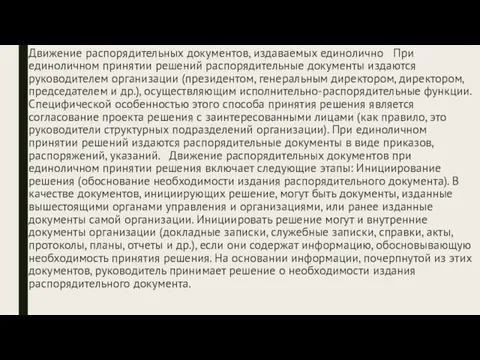 Движение распорядительных документов, издаваемых единолично При единоличном принятии решений распорядительные документы издаются руководителем организации (президентом, генеральным директором, директором, председателем и др.), осуществляющим исполнительно-распорядительные функции. Специфической особенностью этого способа принятия решения является согласование проекта решения с заинтересованными лицами (как правило, это руководители структурных подразделений организации). При единоличном принятии решений издаются распорядительные документы в виде приказов, распоряжений, указаний. Движение распорядительных документов при единоличном принятии решения включает следующие этапы: Инициирование решения (обоснование необходимости издания распорядительного документа). В качестве документов, инициирующих решение, могут быть документы, изданные вышестоящими органами управления и организациями, или ранее изданные документы самой организации. Инициировать решение могут и внутренние документы организации (докладные записки, служебные записки, справки, акты, протоколы, планы, отчеты и др.), если они содержат информацию, обосновывающую необходимость принятия решения. На основании информации, почерпнутой из этих документов, руководитель принимает решение о необходимости издания распорядительного документа.